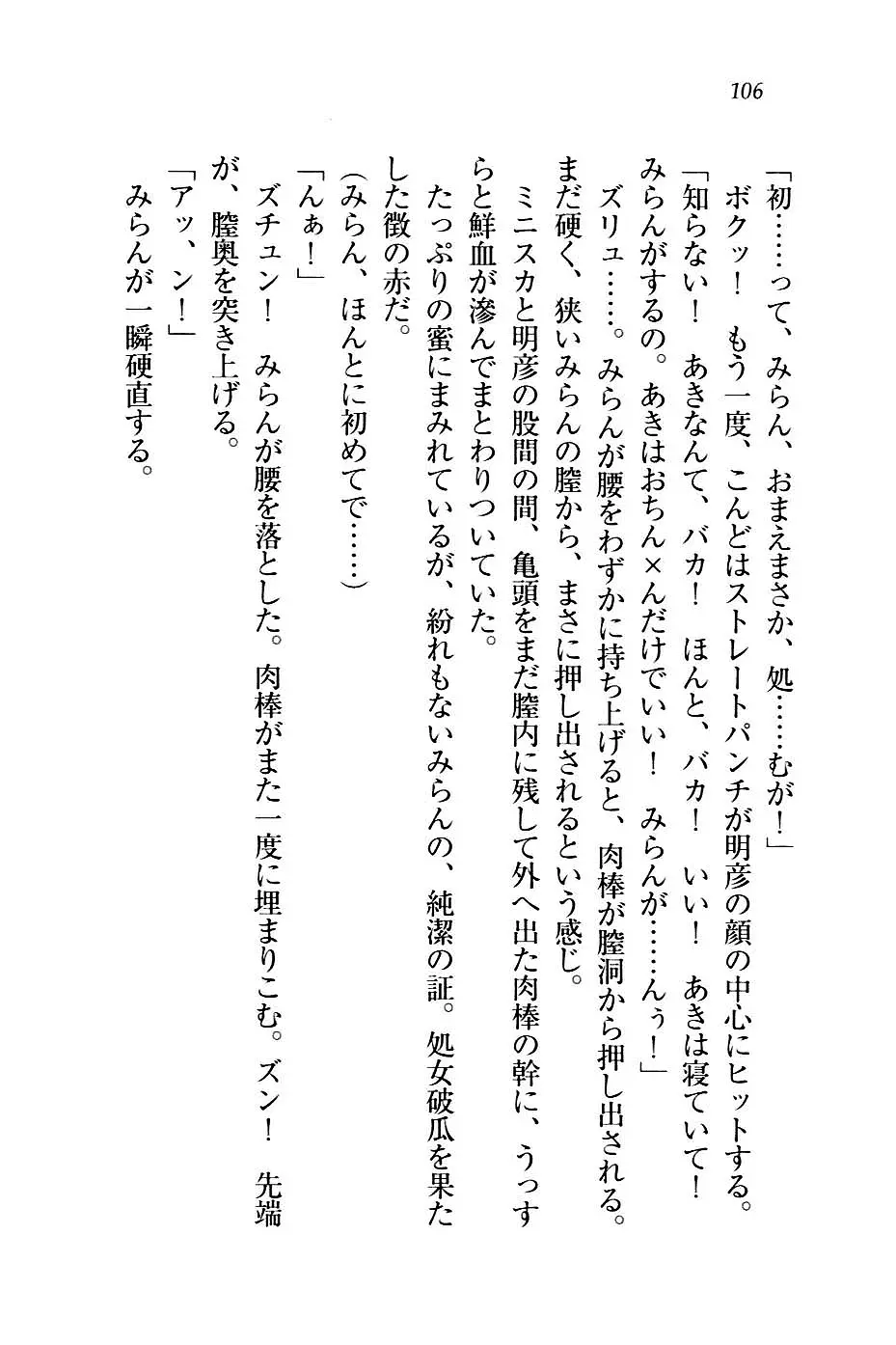 106

「初……って、みらん、おまえまさか、処……むが！」

ボクッ！　もう一度、こんどはストレートパンチが明彦の顔の中心にヒットする。

「知らない！　あきなんて、バカ！　ほんと、バカ！　いい！　あきは寝ていて！　みらんがするの。あきはおちん×んだけでいい！　みらんが……んぅ！」

ズリュ……。みらんが腰をわずかに持ち上げると、肉棒が膣洞から押し出される。まだ硬く、狭いみらんの膣から、まさに押し出されるという感じ。

ミニスカと明彦の股間の間、亀頭をまだ膣内に残して外へ出た肉棒の幹に、うっすらと鮮血が滲んでまとわりついていた。

たっぷりの蜜にまみれているが、紛れもないみらんの、純潔の証。処女破瓜を果たした徴の赤だ。

（みらん、ほんとに初めてで……）

「んぁ！」

ズチュン！　みらんが腰を落とした。肉棒がまた一度に埋まりこむ。ズン！　先端が、膣奥を突き上げる。

「アッ、ン！」

みらんが一瞬硬直する。